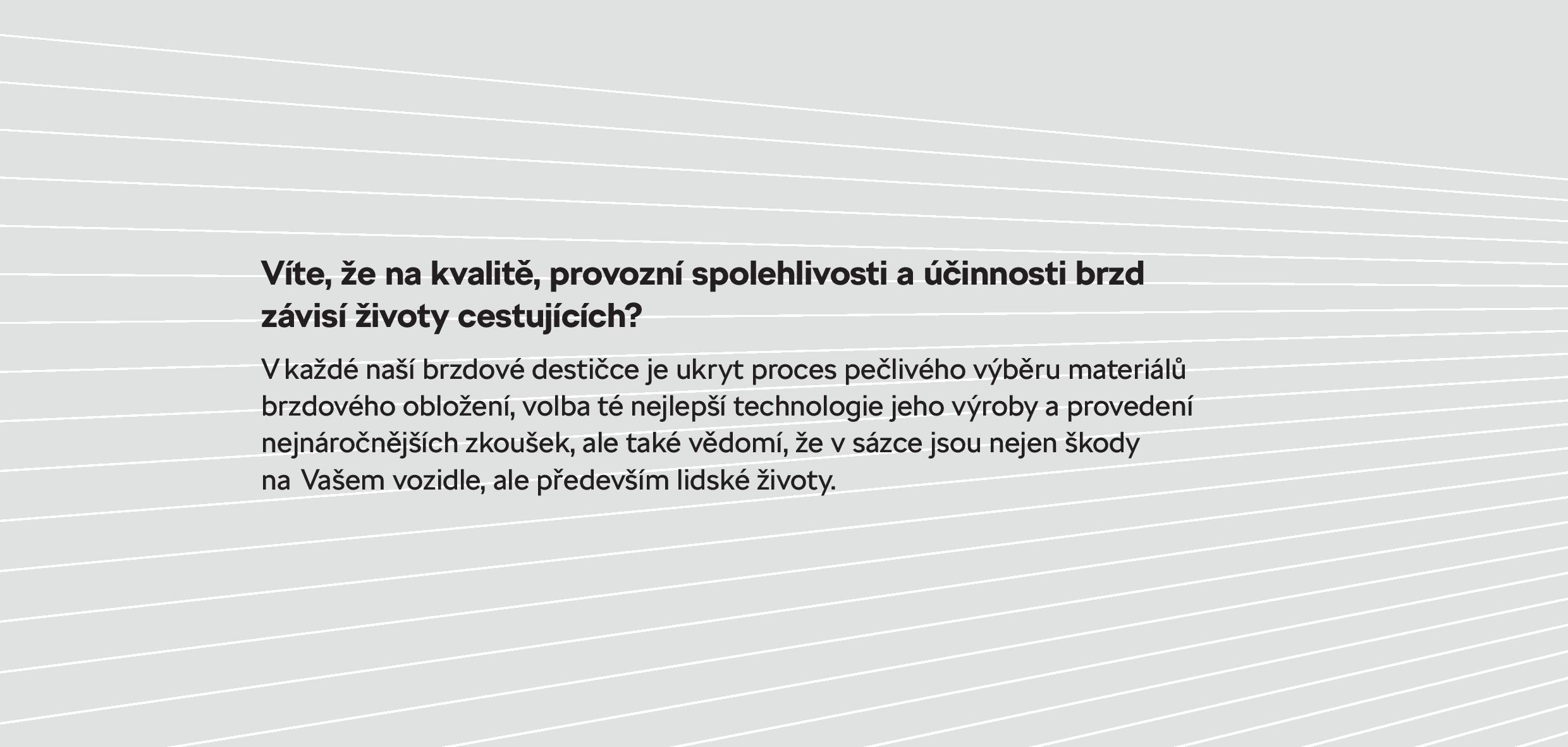 Víte, že na kvalitě, provozní spolehlivosti a účinnosti brzd závisí životy cestujících?

V každé naší brzdové destičce je ukryt proces pečlivého výběru materiálů brzdového obložení, volba té nejlepší technologie jeho výroby a provedení nejnáročnějších zkoušek, ale také vědomí, že v sázce jsou nejen škody na Vašem vozidle, ale především lidské životy.